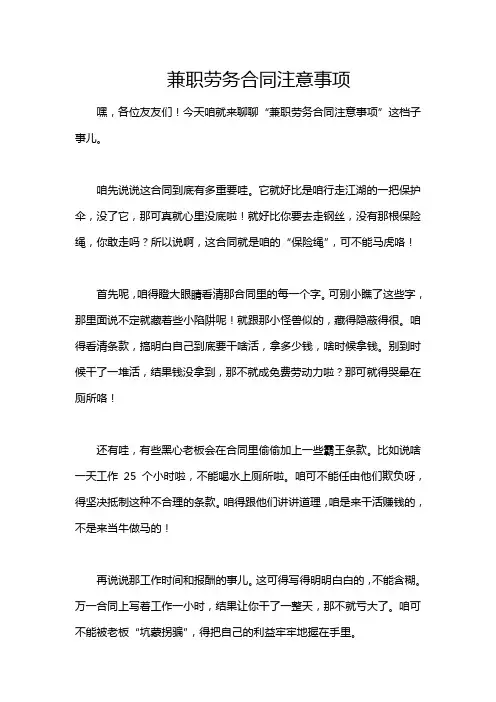 兼职劳务合同注意事项

嘿，各位友友们！今天咱就来聊聊“兼职劳务合同注意事项”这档子事儿。

咱先说说这合同到底有多重要哇。它就好比是咱行走江湖的一把保护伞，没了它，那可真就心里没底啦！就好比你要去走钢丝，没有那根保险绳，你敢走吗？所以说啊，这合同就是咱的“保险绳”，可不能马虎咯！

首先呢，咱得瞪大眼睛看清那合同里的每一个字。可别小瞧了这些字，那里面说不定就藏着些小陷阱呢！就跟那小怪兽似的，藏得隐蔽得很。咱得看清条款，搞明白自己到底要干啥活，拿多少钱，啥时候拿钱。别到时候干了一堆活，结果钱没拿到，那不就成免费劳动力啦？那可就得哭晕在厕所咯！

还有哇，有些黑心老板会在合同里偷偷加上一些霸王条款。比如说啥一天工作 25 个小时啦，不能喝水上厕所啦。咱可不能任由他们欺负呀，得坚决抵制这种不合理的条款。咱得跟他们讲讲道理，咱是来干活赚钱的，不是来当牛做马的！

再说说那工作时间和报酬的事儿。这可得写得明明白白的，不能含糊。万一合同上写着工作一小时，结果让你干了一整天，那不就亏大了。咱可不能被老板“坑蒙拐骗”，得把自己的利益牢牢地握在手里。